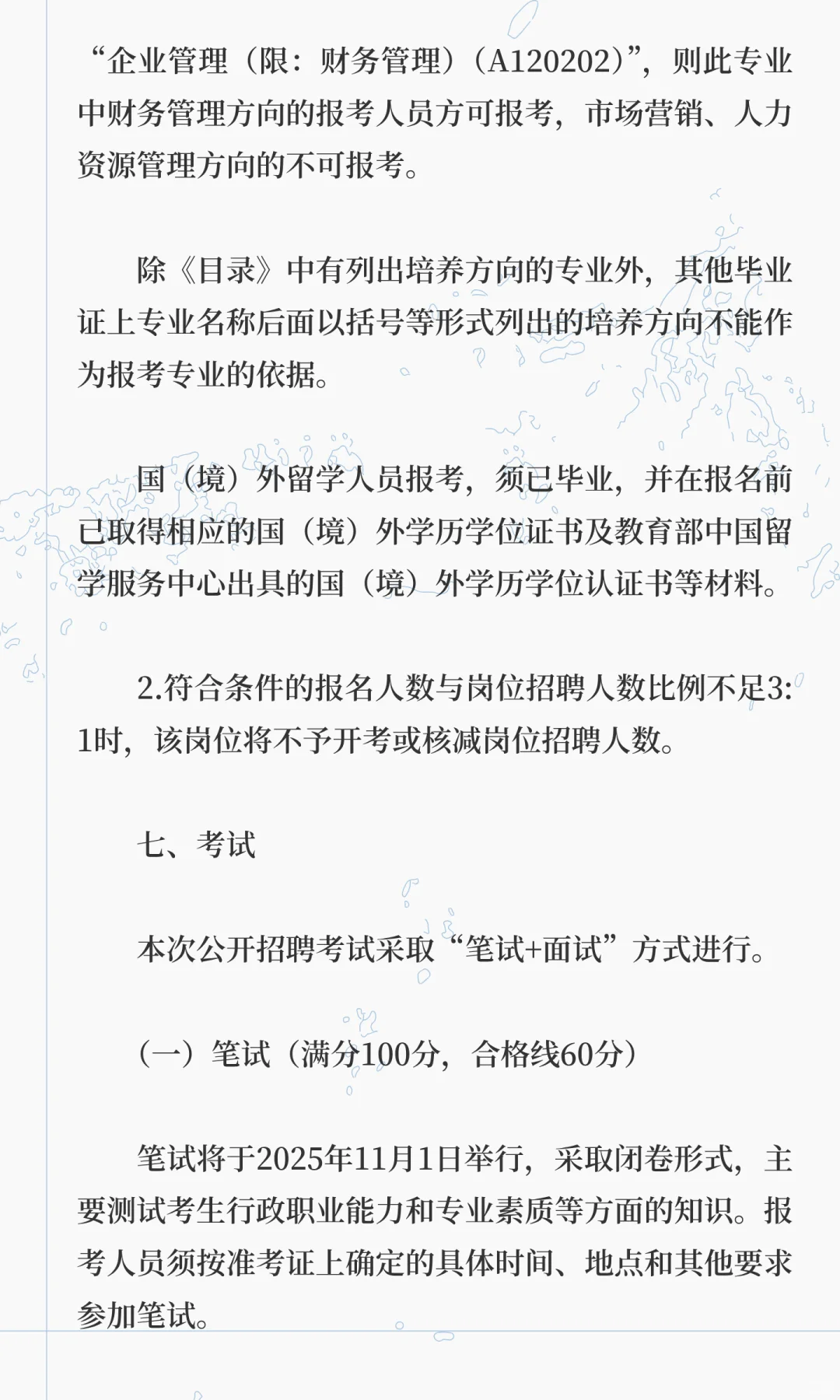 “企业管理（限：财务管理）（A120202）”，则此专业中财务管理方向的报考人员方可报考，市场营销、人力资源管理方向的不可报考。

除《目录》中有列出培养方向的专业外，其他毕业证上专业名称后面以括号等形式列出的培养方向不能作为报考专业的依据。

国（境）外留学人员报考，须已毕业，并在报名前已取得相应的国（境）外学历学位证书及教育部中国留学服务中心出具的国（境）外学历学位认证书等材料。

2.符合条件的报名人数与岗位招聘人数比例不足3:1时，该岗位将不予开考或核减岗位招聘人数。

七、考试

本次公开招聘考试采取“笔试+面试”方式进行。

（一）笔试（满分100分，合格线60分）

笔试将于2025年11月1日举行，采取闭卷形式，主要测试考生行政职业能力和专业素质等方面的知识。报考人员须按准考证上确定的具体时间、地点和其他要求参加笔试。